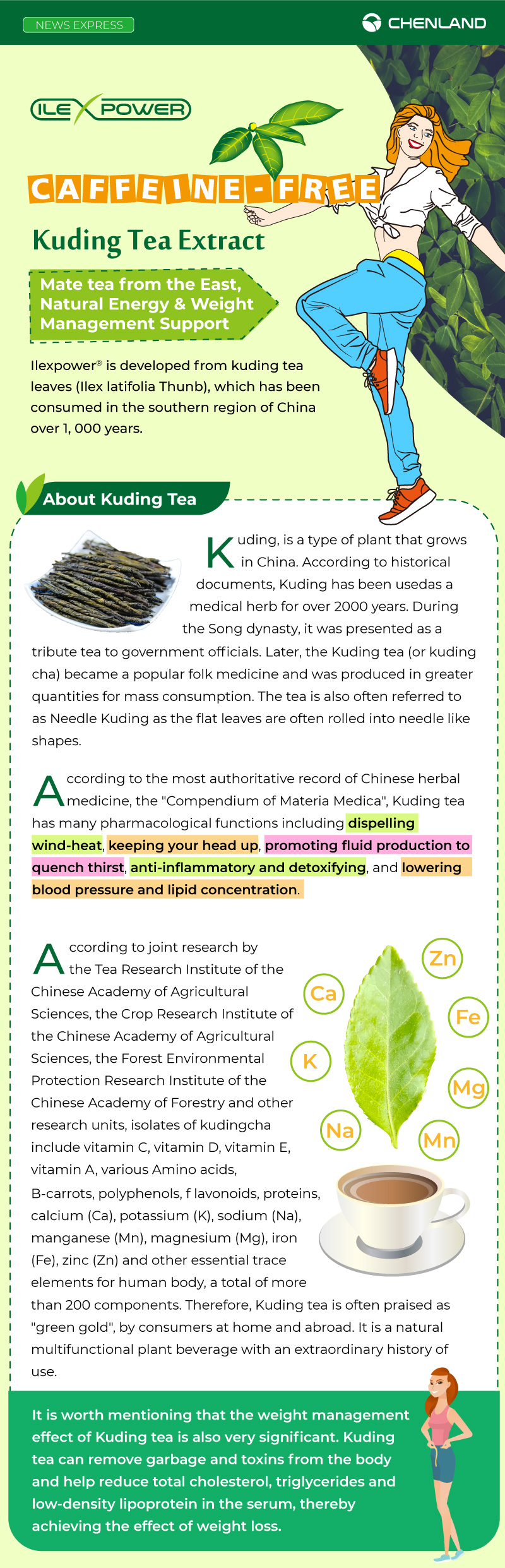 NEWS EXPRESS

CHENLAND

ILEXPOWER

CAFFEINE-FREE

Kuding Tea Extract

Mate tea from the East, Natural Energy & Weight Management Support

Ilexpower® is developed from kuding tea leaves (Ilex latifolia Thunb), which has been consumed in the southern region of China over 1, 000 years.

About Kuding Tea

Kuding, is a type of plant that grows in China. According to historical documents, Kuding has been usedas a medical herb for over 2000 years. During the Song dynasty, it was presented as a tribute tea to government officials. Later, the Kuding tea (or kuding cha) became a popular folk medicine and was produced in greater quantities for mass consumption. The tea is also often referred to as Needle Kuding as the flat leaves are often rolled into needle like shapes.

According to the most authoritative record of Chinese herbal medicine, the "Compendium of Materia Medica", Kuding tea has many pharmacological functions including dispelling wind-heat, keeping your head up, promoting fluid production to quench thirst, anti-inflammatory and detoxifying, and lowering blood pressure and lipid concentration.

According to joint research by the Tea Research Institute of the Chinese Academy of Agricultural Sciences, the Crop Research Institute of the Chinese Academy of Agricultural Sciences, the Forest Environmental Protection Research Institute of the Chinese Academy of Forestry and other research units, isolates of kudingcha include vitamin C, vitamin D, vitamin E, vitamin A, various Amino acids, B-carrots, polyphenols, f lavonoids, proteins, calcium (Ca), potassium (K), sodium (Na), manganese (Mn), magnesium (Mg), iron (Fe), zinc (Zn) and other essential trace elements for human body, a total of more than 200 components. Therefore, Kuding tea is often praised as "green gold", by consumers at home and abroad. It is a natural multifunctional plant beverage with an extraordinary history of use.

Zn
Ca
Fe
K
Mg
Na
Mn

It is worth mentioning that the weight management effect of Kuding tea is also very significant. Kuding tea can remove garbage and toxins from the body and help reduce total cholesterol, triglycerides and low-density lipoprotein in the serum, thereby achieving the effect of weight loss.